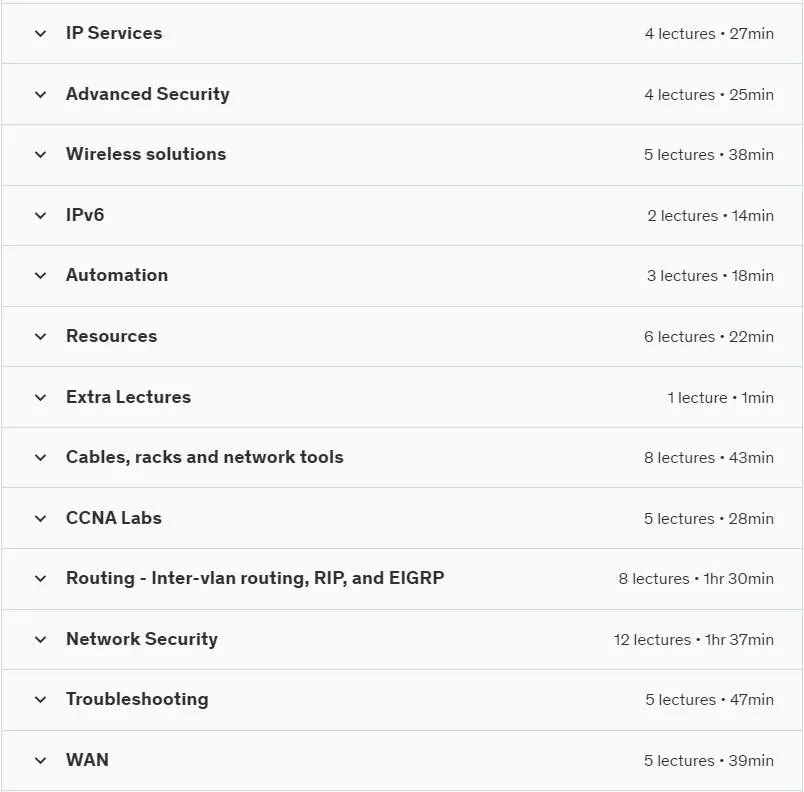 IP Services 4 lectures • 27min

Advanced Security 4 lectures • 25min

Wireless solutions 5 lectures • 38min

IPv6 2 lectures • 14min

Automation 3 lectures • 18min

Resources 6 lectures • 22min

Extra Lectures 1 lecture • 1min

Cables, racks and network tools 8 lectures • 43min

CCNA Labs 5 lectures • 28min

Routing - Inter-vlan routing, RIP, and EIGRP 8 lectures • 1hr 30min

Network Security 12 lectures • 1hr 37min

Troubleshooting 5 lectures • 47min

WAN 5 lectures • 39min